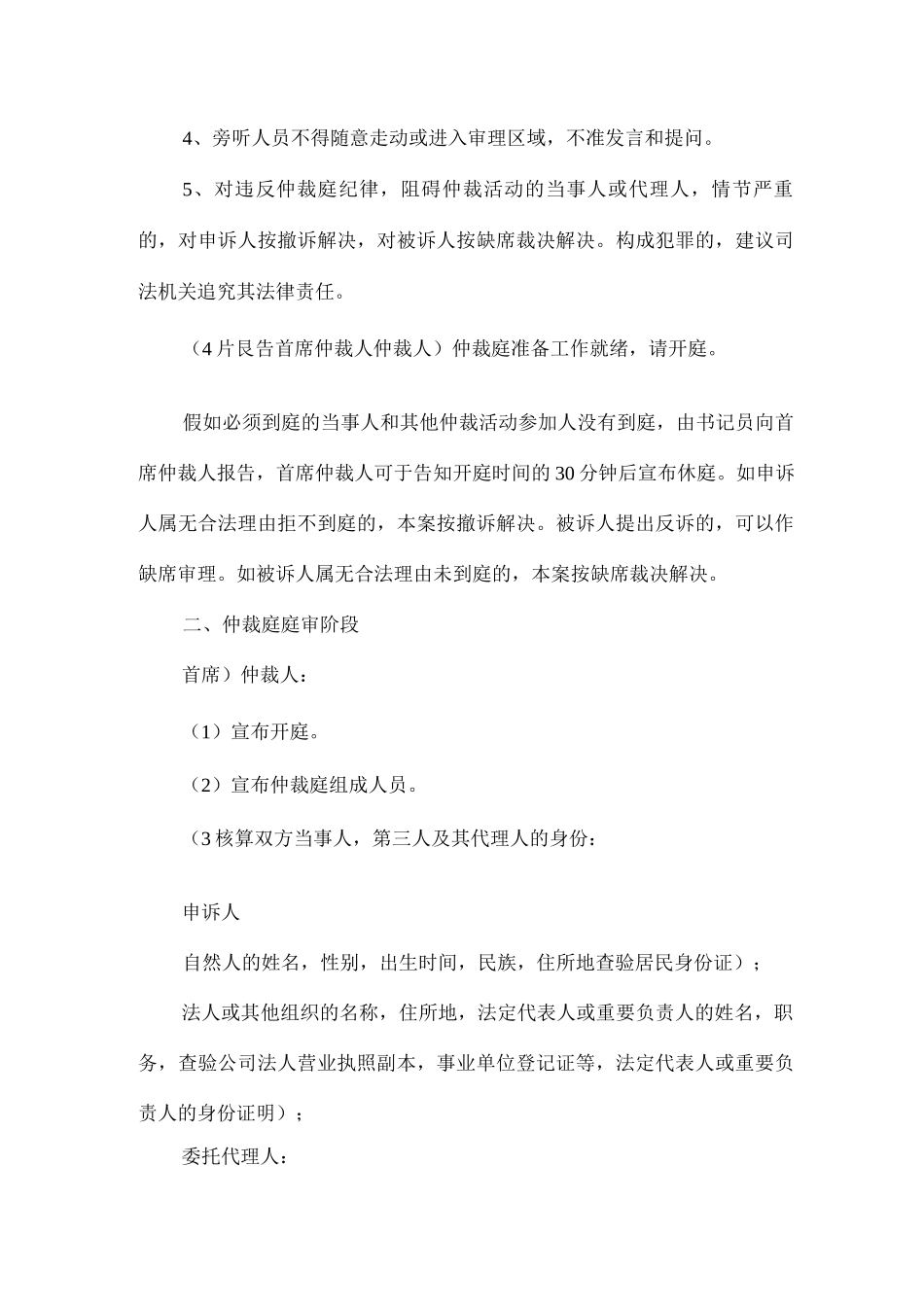 4、旁听人员不得随意走动或进入审理区域，不准发言和提问。

5、对违反仲裁庭纪律，阻碍仲裁活动的当事人或代理人，情节严重的，对申诉人按撤诉解决，对被诉人按缺席裁决解决。构成犯罪的，建议司法机关追究其法律责任。

（4片艮告首席仲裁人仲裁人）仲裁庭准备工作就绪，请开庭。

假如必须到庭的当事人和其他仲裁活动参加人没有到庭，由书记员向首席仲裁人报告，首席仲裁人可于告知开庭时间的30分钟后宣布休庭。如申诉人属无合法理由拒不到庭的，本案按撤诉解决。被诉人提出反诉的，可以作缺席审理。如被诉人属无合法理由未到庭的，本案按缺席裁决解决。

二、仲裁庭庭审阶段

首席）仲裁人：

（1）宣布开庭。

（2）宣布仲裁庭组成人员。

（3核算双方当事人，第三人及其代理人的身份：

申诉人

自然人的姓名，性别，出生时间，民族，住所地查验居民身份证）；

法人或其他组织的名称，住所地，法定代表人或重要负责人的姓名，职务，查验公司法人营业执照副本，事业单位登记证等，法定代表人或重要负责人的身份证明）；

委托代理人：